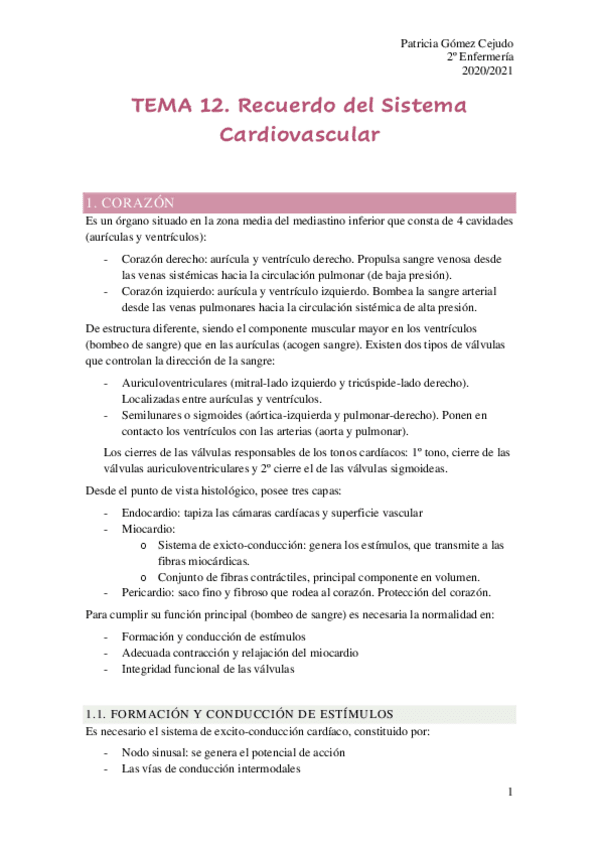 Patricia Gómez Cejudo
2º Enfermería
2020/2021

TEMA 12. Recuerdo del Sistema Cardiovascular

1. CORAZÓN

Es un órgano situado en la zona media del mediastino inferior que consta de 4 cavidades (aurículas y ventrículos):

- Corazón derecho: aurícula y ventrículo derecho. Propulsa sangre venosa desde las venas sistémicas hacia la circulación pulmonar (de baja presión).
- Corazón izquierdo: aurícula y ventrículo izquierdo. Bombea la sangre arterial desde las venas pulmonares hacia la circulación sistémica de alta presión.

De estructura diferente, siendo el componente muscular mayor en los ventrículos (bombeo de sangre) que en las aurículas (acogen sangre). Existen dos tipos de válvulas que controlan la dirección de la sangre:

- Auriculoventriculares (mitral-lado izquierdo y tricúspide-lado derecho). Localizadas entre aurículas y ventrículos.
- Semilunares o sigmoides (aórtica-izquierda y pulmonar-derecho). Ponen en contacto los ventrículos con las arterias (aorta y pulmonar).

Los cierres de las válvulas responsables de los tonos cardíacos: 1º tono, cierre de las válvulas auriculoventriculares y 2º cierre el de las válvulas sigmoideas.

Desde el punto de vista histológico, posee tres capas:

- Endocardio: tapiza las cámaras cardíacas y superficie vascular
- Miocardio:
  o Sistema de exicto-conducción: genera los estímulos, que transmite a las fibras miocárdicas.
  o Conjunto de fibras contráctiles, principal componente en volumen.
- Pericardio: saco fino y fibroso que rodea al corazón. Protección del corazón.

Para cumplir su función principal (bombeo de sangre) es necesaria la normalidad en:

- Formación y conducción de estímulos
- Adecuada contracción y relajación del miocardio
- Integridad funcional de las válvulas

1.1. FORMACIÓN Y CONDUCCIÓN DE ESTÍMULOS

Es necesario el sistema de excito-conducción cardíaco, constituido por:

- Nodo sinusal: se genera el potencial de acción
- Las vías de conducción intermodales

1